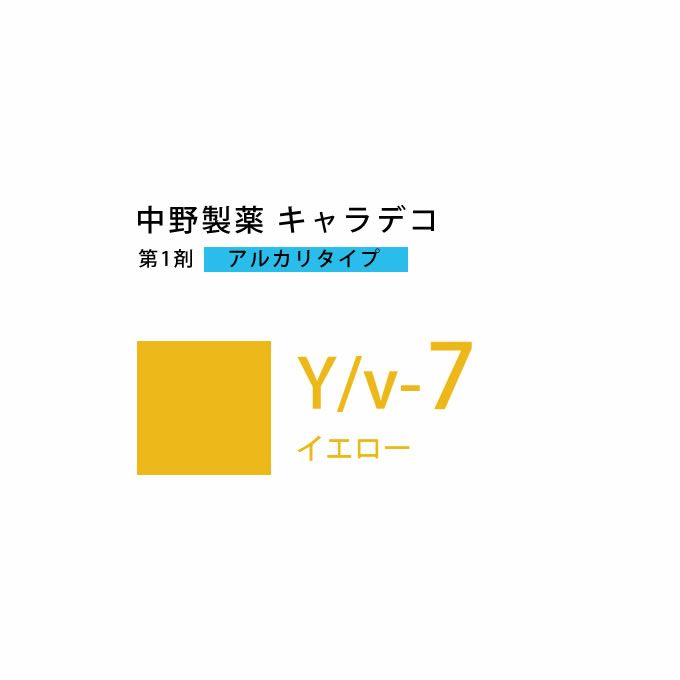 中野製薬 キャラデコ

第1剤 アルカリタイプ

Y/v-7

イエロー